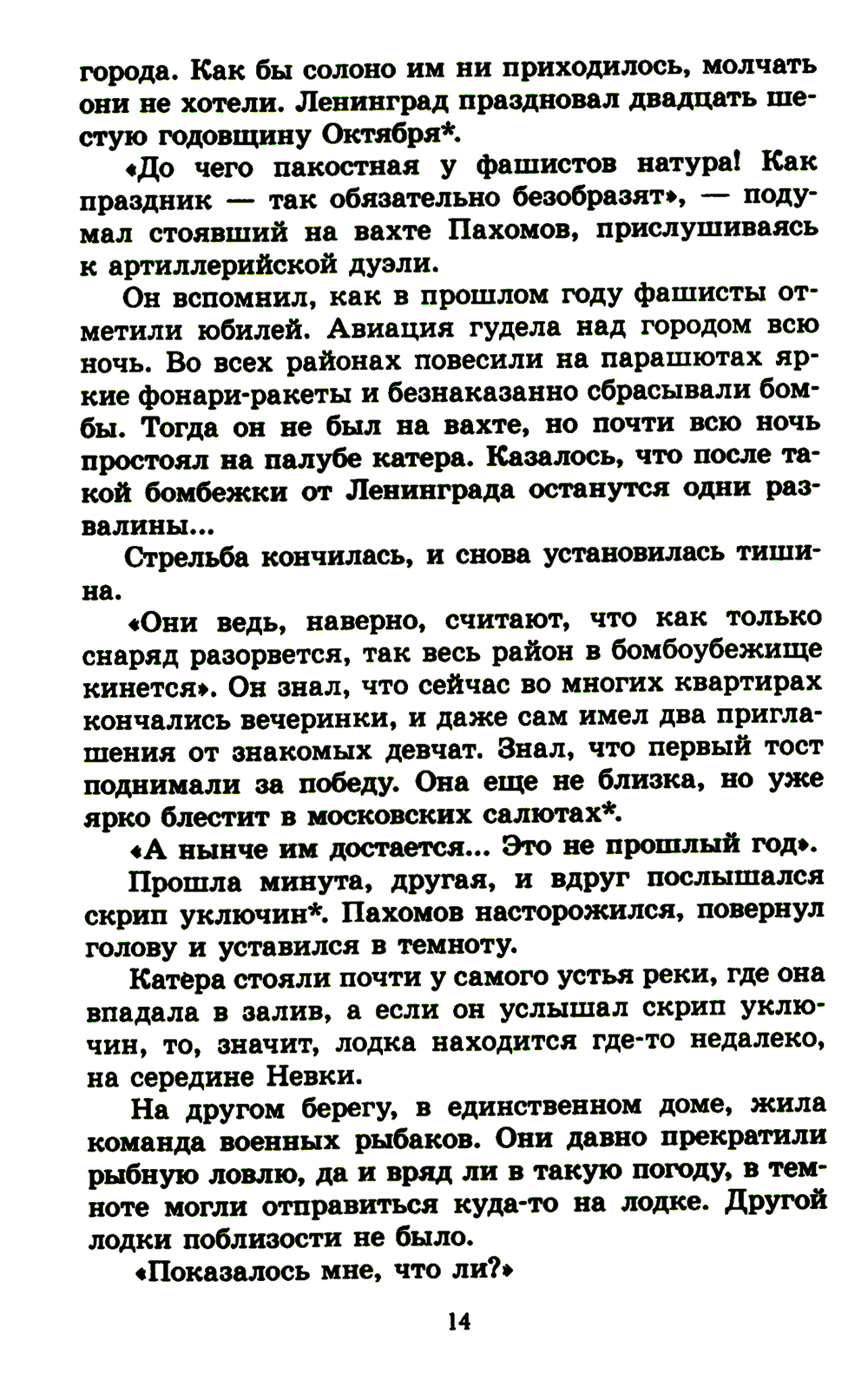 города. Как бы солоно им ни приходилось, молчать они не хотели. Ленинград праздновал двадцать шестую годовщину Октября*.

«До чего пакостная у фашистов натура! Как праздник — так обязательно безобразят», — подумал стоявший на вахте Пахомов, прислушиваясь к артиллерийской дуэли.

Он вспомнил, как в прошлом году фашисты отметили юбилей. Авиация гудела над городом всю ночь. Во всех районах повесили на парашютах яркие фонари-ракеты и безнаказанно сбрасывали бомбы. Тогда он не был на вахте, но почти всю ночь простоял на палубе катера. Казалось, что после такой бомбежки от Ленинграда останутся одни развалины...

Стрельба кончилась, и снова установилась тишина.

«Они ведь, наверно, считают, что как только снаряд разорвется, так весь район в бомбоубежище кинется». Он знал, что сейчас во многих квартирах кончались вечеринки, и даже сам имел два приглашения от знакомых девчат. Знал, что первый тост поднимали за победу. Она еще не близка, но уже ярко блестит в московских салютах*.

«А нынче им достается... Это не прошлый год».

Прошла минута, другая, и вдруг послышался скрип уключин*. Пахомов насторожился, повернул голову и уставился в темноту.

Катера стояли почти у самого устья реки, где она впадала в залив, а если он услышал скрип уключин, то, значит, лодка находится где-то недалеко, на середине Невки.

На другом берегу, в единственном доме, жила команда военных рыбаков. Они давно прекратили рыбную ловлю, да и вряд ли в такую погоду, в темноте могли отправиться куда-то на лодке. Другой лодки поблизости не было.

«Показалось мне, что ли?»

14